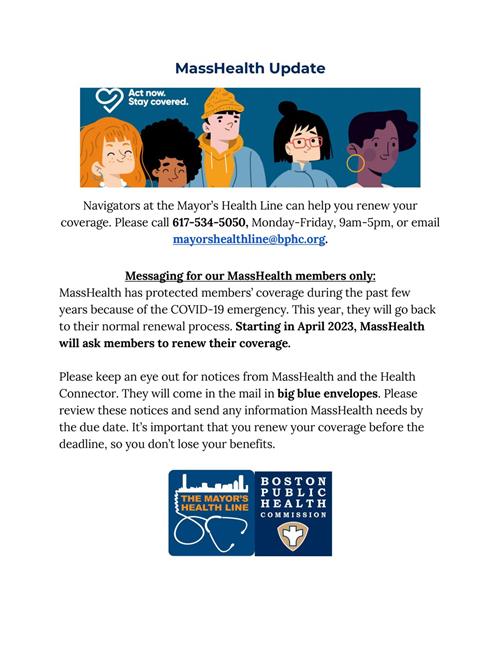 MassHealth Update

Act now.
Stay covered.

Navigators at the Mayor's Health Line can help you renew your coverage. Please call 617-534-5050, Monday-Friday, 9am-5pm, or email mayorshealthline@bphc.org.

Messaging for our MassHealth members only:
MassHealth has protected members' coverage during the past few years because of the COVID-19 emergency. This year, they will go back to their normal renewal process. Starting in April 2023, MassHealth will ask members to renew their coverage.

Please keep an eye out for notices from MassHealth and the Health Connector. They will come in the mail in big blue envelopes. Please review these notices and send any information MassHealth needs by the due date. It's important that you renew your coverage before the deadline, so you don't lose your benefits.

THE MAYOR'S HEALTH LINE

BOSTON PUBLIC HEALTH COMMISSION